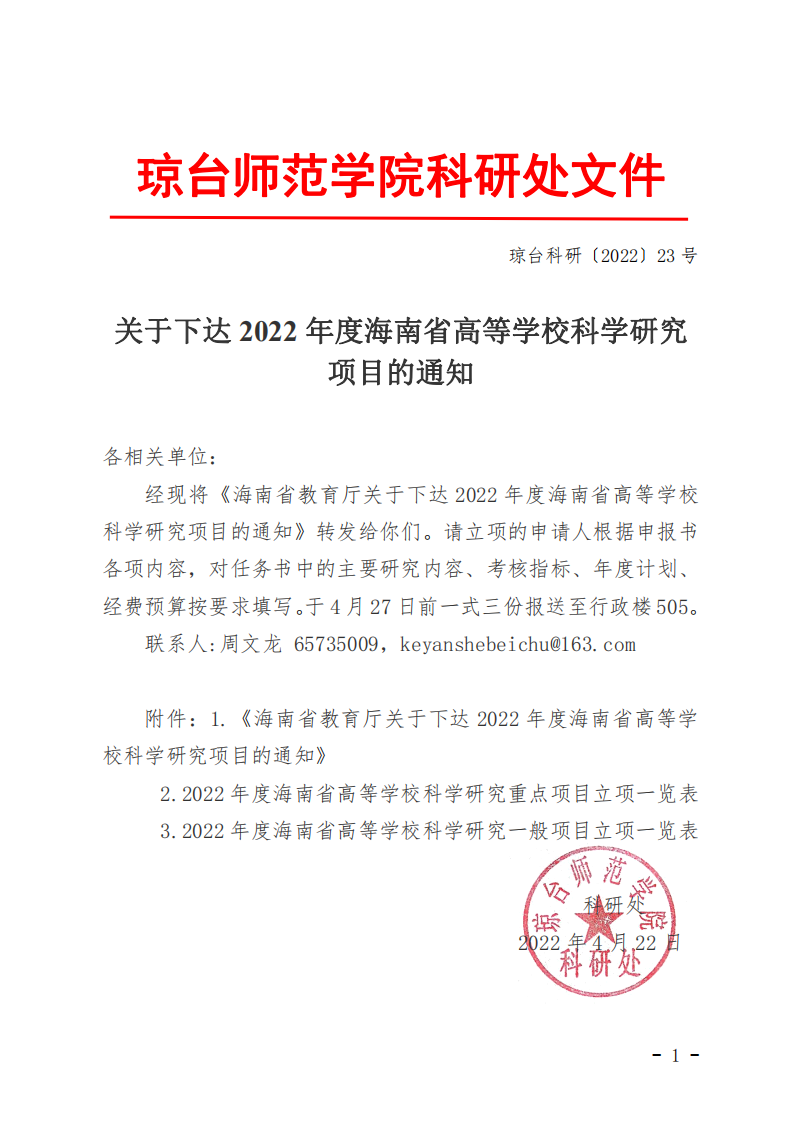 琼台师范学院科研处文件

琼台科研〔2022〕23 号

关于下达 2022 年度海南省高等学校科学研究项目的通知

各相关单位：

经现将《海南省教育厅关于下达 2022 年度海南省高等学校科学研究项目的通知》转发给你们。请立项的申请人根据申报书各项内容，对任务书中的主要研究内容、考核指标、年度计划、经费预算按要求填写。于 4 月 27 日前一式三份报送至行政楼 505。

联系人:周文龙 65735009，keyanshebeichu@163.com

附件：1.《海南省教育厅关于下达 2022 年度海南省高等学校科学研究项目的通知》

2.2022 年度海南省高等学校科学研究重点项目立项一览表

3.2022 年度海南省高等学校科学研究一般项目立项一览表

琼台师范学院
科研处

科研处

2022 年 4 月 22 日

- 1 -